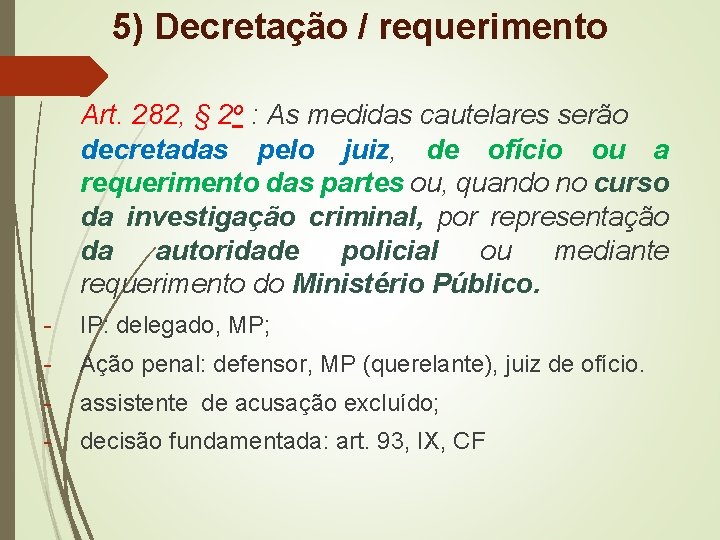 5) Decretação / requerimento

Art. 282, § 2º : As medidas cautelares serão decretadas pelo juiz, de ofício ou a requerimento das partes ou, quando no curso da investigação criminal, por representação da autoridade policial ou mediante requerimento do Ministério Público.

- IP: delegado, MP;
- Ação penal: defensor, MP (querelante), juiz de ofício.
- assistente de acusação excluído;
- decisão fundamentada: art. 93, IX, CF